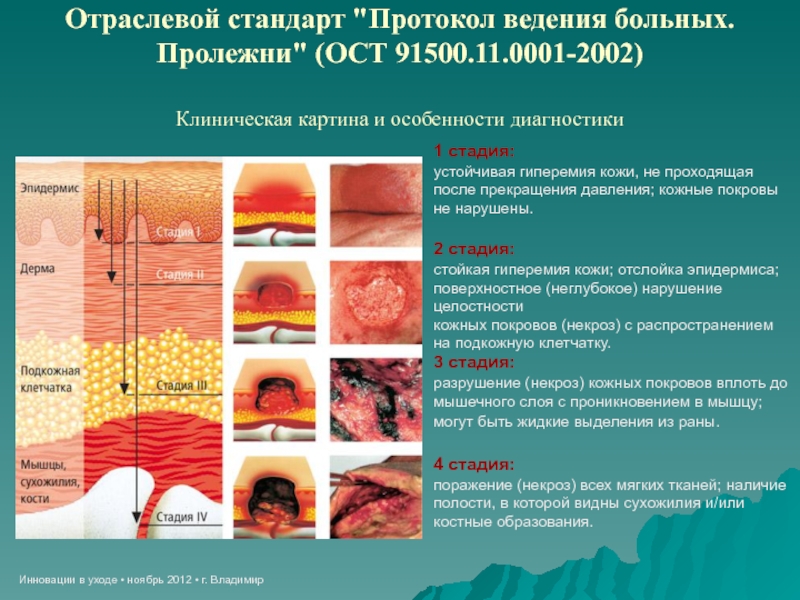 Отраслевой стандарт "Протокол ведения больных. Пролежни" (ОСТ 91500.11.0001-2002)

Клиническая картина и особенности диагностики

Эпидермис

Дерма

Подкожная клетчатка

Мышцы, сухожилия, кости

Стадия I

Стадия II

Стадия III

Стадия IV

1 стадия:

устойчивая гиперемия кожи, не проходящая после прекращения давления; кожные покровы не нарушены.

2 стадия:

стойкая гиперемия кожи; отслойка эпидермиса; поверхностное (неглубокое) нарушение целостности

кожных покровов (некроз) с распространением на подкожную клетчатку.

3 стадия:

разрушение (некроз) кожных покровов вплоть до мышечного слоя с проникновением в мышцу; могут быть жидкие выделения из раны.

4 стадия:

поражение (некроз) всех мягких тканей; наличие полости, в которой видны сухожилия и/или костные образования.

Инновации в уходе • ноябрь 2012 • г. Владимир